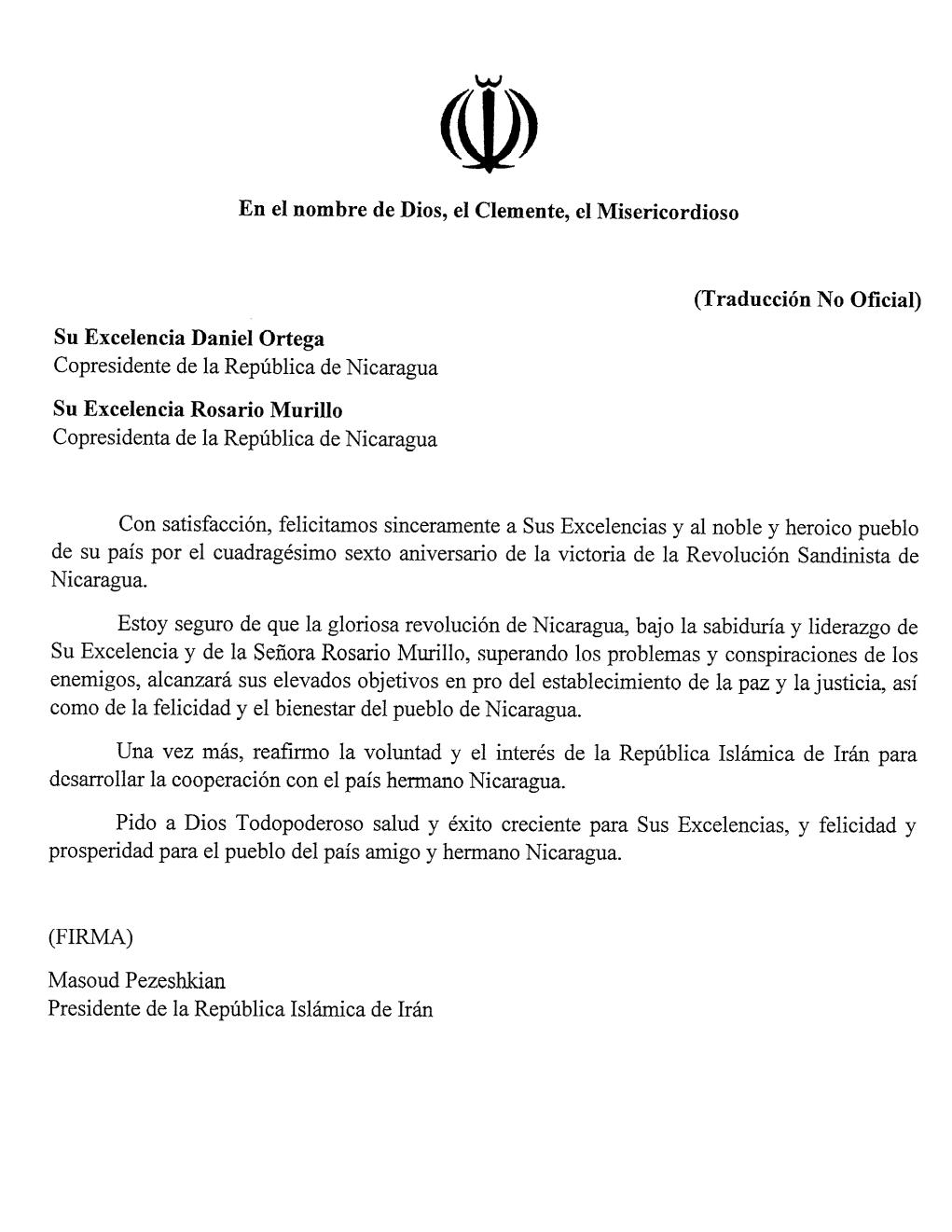 En el nombre de Dios, el Clemente, el Misericordioso

(Traducción No Oficial)

Su Excelencia Daniel Ortega
Copresidente de la República de Nicaragua

Su Excelencia Rosario Murillo
Copresidenta de la República de Nicaragua

Con satisfacción, felicitamos sinceramente a Sus Excelencias y al noble y heroico pueblo de su país por el cuadragésimo sexto aniversario de la victoria de la Revolución Sandinista de Nicaragua.

Estoy seguro de que la gloriosa revolución de Nicaragua, bajo la sabiduría y liderazgo de Su Excelencia y de la Señora Rosario Murillo, superando los problemas y conspiraciones de los enemigos, alcanzará sus elevados objetivos en pro del establecimiento de la paz y la justicia, así como de la felicidad y el bienestar del pueblo de Nicaragua.

Una vez más, reafirmo la voluntad y el interés de la República Islámica de Irán para desarrollar la cooperación con el país hermano Nicaragua.

Pido a Dios Todopoderoso salud y éxito creciente para Sus Excelencias, y felicidad y prosperidad para el pueblo del país amigo y hermano Nicaragua.

(FIRMA)

Masoud Pezeshkian
Presidente de la República Islámica de Irán